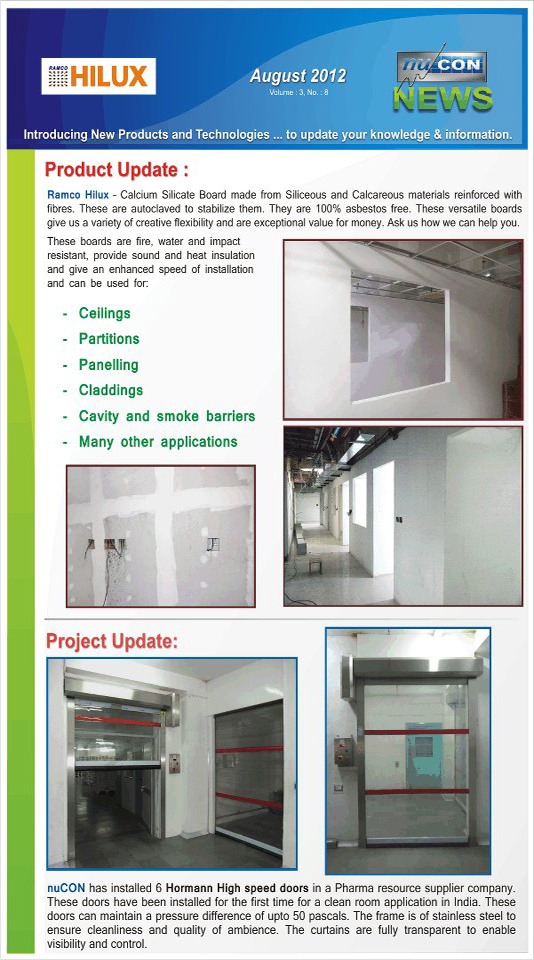 RAMCO HILUX

August 2012
Volume : 3, No. : 8

nuCON NEWS

Introducing New Products and Technologies ... to update your knowledge & information.

Product Update :

Ramco Hilux - Calcium Silicate Board made from Siliceous and Calcareous materials reinforced with fibres. These are autoclaved to stabilize them. They are 100% asbestos free. These versatile boards give us a variety of creative flexibility and are exceptional value for money. Ask us how we can help you.

These boards are fire, water and impact resistant, provide sound and heat insulation and give an enhanced speed of installation and can be used for:

- Ceilings
- Partitions
- Panelling
- Claddings
- Cavity and smoke barriers
- Many other applications

Project Update:

nuCON has installed 6 Hormann High speed doors in a Pharma resource supplier company. These doors have been installed for the first time for a clean room application in India. These doors can maintain a pressure difference of upto 50 pascals. The frame is of stainless steel to ensure cleanliness and quality of ambience. The curtains are fully transparent to enable visibility and control.